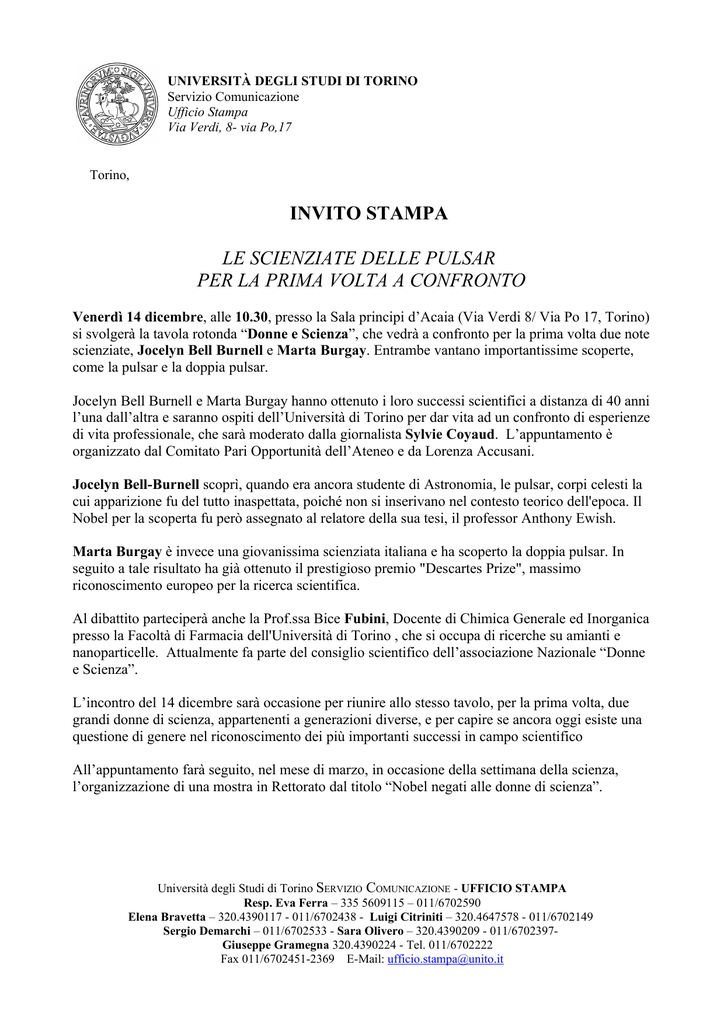 UNIVERSITÀ DEGLI STUDI DI TORINO
Servizio Comunicazione
Ufficio Stampa
Via Verdi, 8- via Po,17

Torino,

INVITO STAMPA

LE SCIENZIATE DELLE PULSAR
PER LA PRIMA VOLTA A CONFRONTO

Venerdì 14 dicembre, alle 10.30, presso la Sala principi d'Acaia (Via Verdi 8/ Via Po 17, Torino) si svolgerà la tavola rotonda "Donne e Scienza", che vedrà a confronto per la prima volta due note scienziate, Jocelyn Bell Burnell e Marta Burgay. Entrambe vantano importantissime scoperte, come la pulsar e la doppia pulsar.

Jocelyn Bell Burnell e Marta Burgay hanno ottenuto i loro successi scientifici a distanza di 40 anni l'una dall'altra e saranno ospiti dell'Università di Torino per dar vita ad un confronto di esperienze di vita professionale, che sarà moderato dalla giornalista Sylvie Coyaud. L'appuntamento è organizzato dal Comitato Pari Opportunità dell'Ateneo e da Lorenza Accusani.

Jocelyn Bell-Burnell scoprì, quando era ancora studente di Astronomia, le pulsar, corpi celesti la cui apparizione fu del tutto inaspettata, poiché non si inserivano nel contesto teorico dell'epoca. Il Nobel per la scoperta fu però assegnato al relatore della sua tesi, il professor Anthony Ewish.

Marta Burgay è invece una giovanissima scienziata italiana e ha scoperto la doppia pulsar. In seguito a tale risultato ha già ottenuto il prestigioso premio "Descartes Prize", massimo riconoscimento europeo per la ricerca scientifica.

Al dibattito parteciperà anche la Prof.ssa Bice Fubini, Docente di Chimica Generale ed Inorganica presso la Facoltà di Farmacia dell'Università di Torino , che si occupa di ricerche su amianti e nanoparticelle. Attualmente fa parte del consiglio scientifico dell'associazione Nazionale "Donne e Scienza".

L'incontro del 14 dicembre sarà occasione per riunire allo stesso tavolo, per la prima volta, due grandi donne di scienza, appartenenti a generazioni diverse, e per capire se ancora oggi esiste una questione di genere nel riconoscimento dei più importanti successi in campo scientifico

All'appuntamento farà seguito, nel mese di marzo, in occasione della settimana della scienza, l'organizzazione di una mostra in Rettorato dal titolo "Nobel negati alle donne di scienza".

Università degli Studi di Torino SERVIZIO COMUNICAZIONE - UFFICIO STAMPA
Resp. Eva Ferra – 335 5609115 – 011/6702590
Elena Bravetta – 320.4390117 - 011/6702438 - Luigi Citriniti – 320.4647578 - 011/6702149
Sergio Demarchi – 011/6702533 - Sara Olivero – 320.4390209 - 011/6702397-
Giuseppe Gramegna 320.4390224 - Tel. 011/6702222
Fax 011/6702451-2369 E-Mail: ufficio.stampa@unito.it